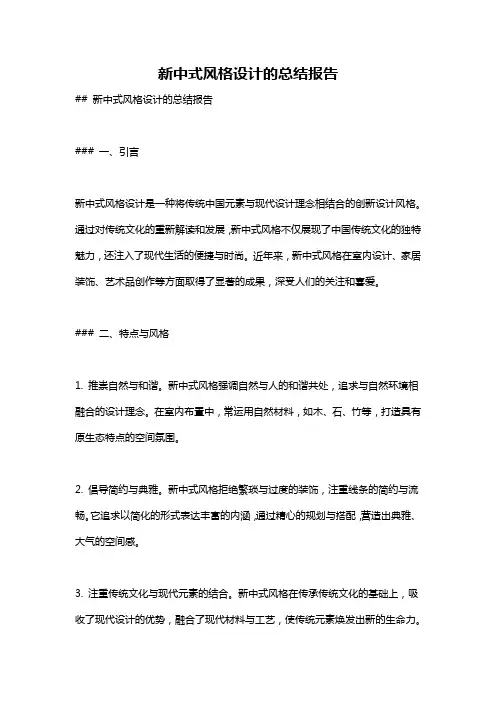 新中式风格设计的总结报告

## 新中式风格设计的总结报告

### 一、引言

新中式风格设计是一种将传统中国元素与现代设计理念相结合的创新设计风格。通过对传统文化的重新解读和发展，新中式风格不仅展现了中国传统文化的独特魅力，还注入了现代生活的便捷与时尚。近年来，新中式风格在室内设计、家居装饰、艺术品创作等方面取得了显著的成果，深受人们的关注和喜爱。

### 二、特点与风格

1. 推崇自然与和谐。新中式风格强调自然与人的和谐共处，追求与自然环境相融合的设计理念。在室内布置中，常运用自然材料，如木、石、竹等，打造具有原生态特点的空间氛围。

2. 倡导简约与典雅。新中式风格拒绝繁琐与过度的装饰，注重线条的简约与流畅。它追求以简化的形式表达丰富的内涵，通过精心的规划与搭配，营造出典雅、大气的空间感。

3. 注重传统文化与现代元素的结合。新中式风格在传承传统文化的基础上，吸收了现代设计的优势，融合了现代材料与工艺，使传统元素焕发出新的生命力。